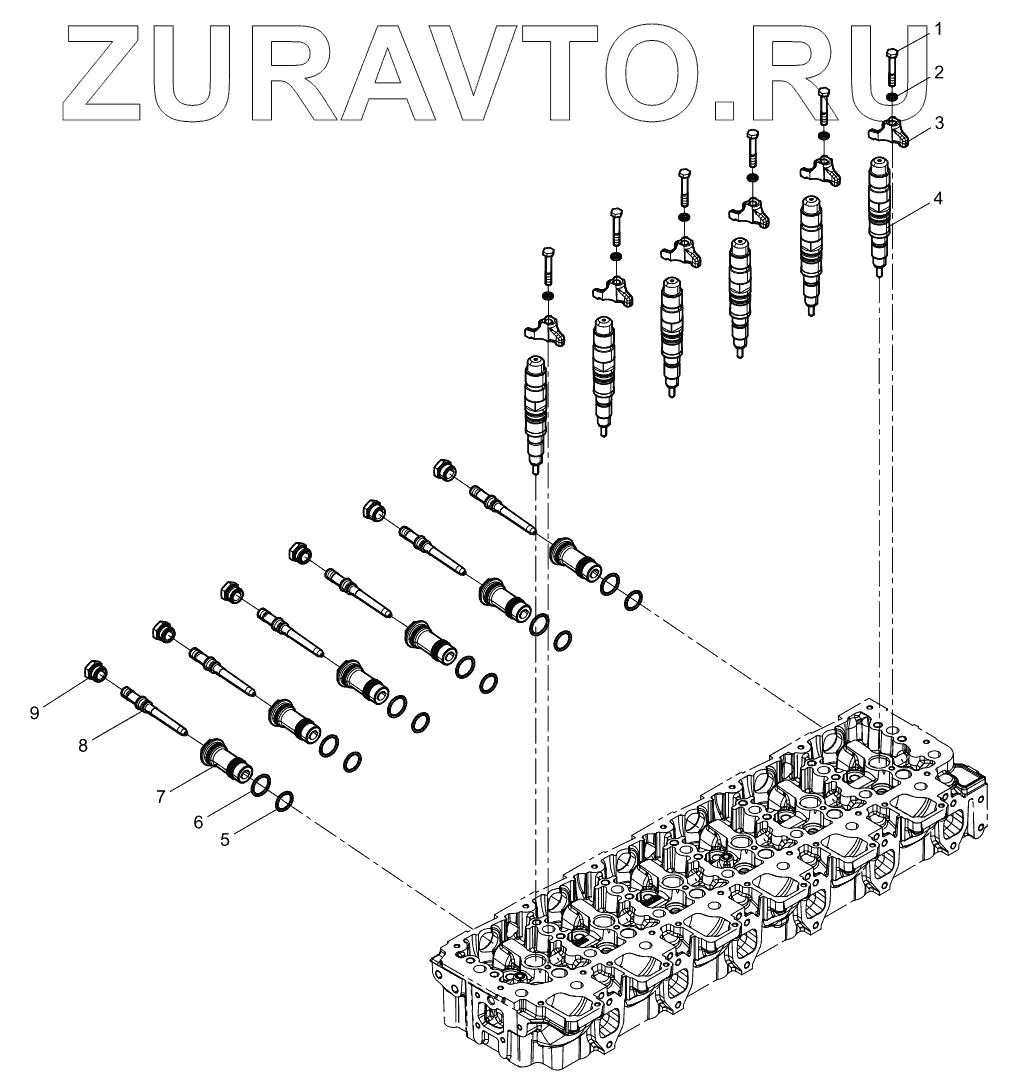 ZURAVTO.RU

1
2
3
4
9
8
7
6
5